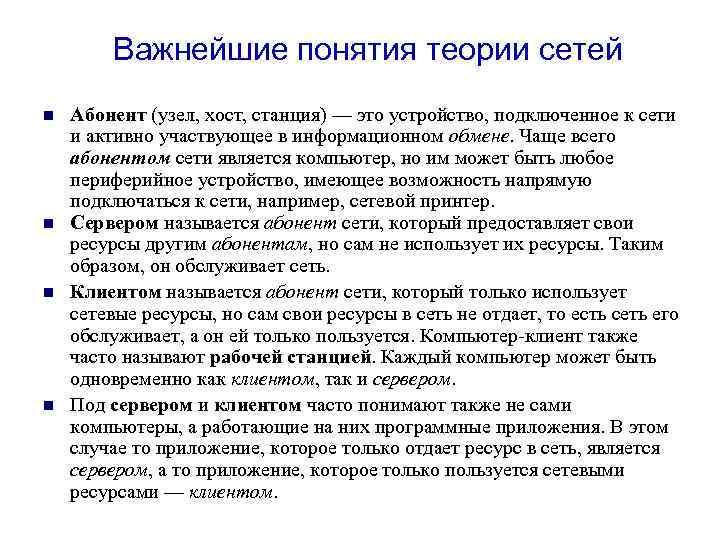 Важнейшие понятия теории сетей

Абонент (узел, хост, станция) — это устройство, подключенное к сети и активно участвующее в информационном обмене. Чаще всего абонентом сети является компьютер, но им может быть любое периферийное устройство, имеющее возможность напрямую подключаться к сети, например, сетевой принтер.

Сервером называется абонент сети, который предоставляет свои ресурсы другим абонентам, но сам не использует их ресурсы. Таким образом, он обслуживает сеть.

Клиентом называется абонент сети, который только использует сетевые ресурсы, но сам свои ресурсы в сеть не отдает, то есть сеть его обслуживает, а он ей только пользуется. Компьютер-клиент также часто называют рабочей станцией. Каждый компьютер может быть одновременно как клиентом, так и сервером.

Под сервером и клиентом часто понимают также не сами компьютеры, а работающие на них программные приложения. В этом случае то приложение, которое только отдает ресурс в сеть, является сервером, а то приложение, которое только пользуется сетевыми ресурсами — клиентом.